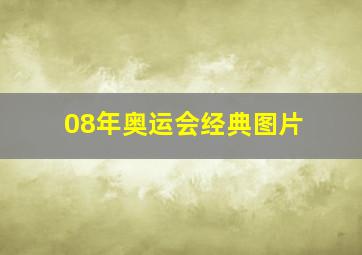 08年奥运会经典图片